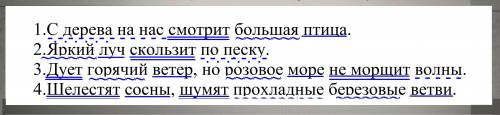 1.С дерева на нас смотрит большая птица.
2.Яркий луч скользит по песку.
3.Дует горячий ветер, но розовое море не морщит волны.
4.Шелестят сосны, шумят прохладные березовые ветви.